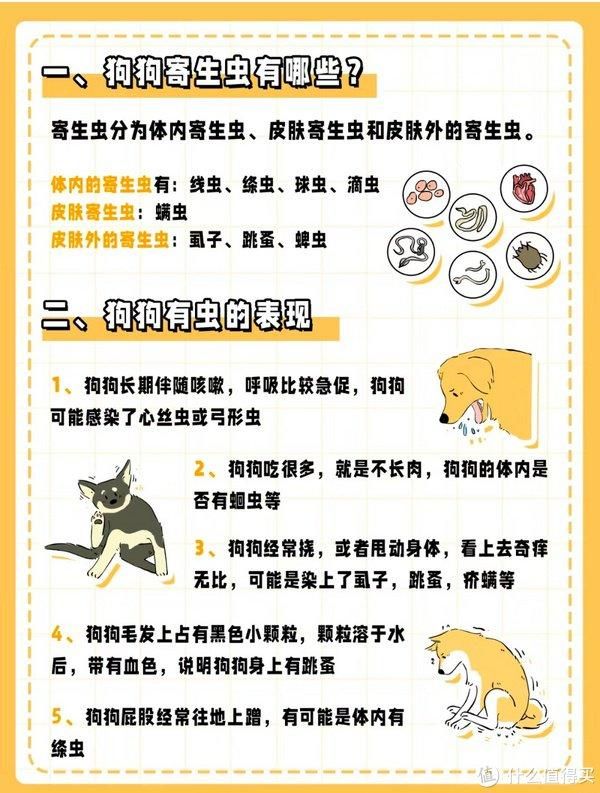 一、狗狗寄生虫有哪些？

寄生虫分为体内寄生虫、皮肤寄生虫和皮肤外的寄生虫。

体内的寄生虫有：线虫、绦虫、球虫、滴虫
皮肤寄生虫：螨虫
皮肤外的寄生虫：虱子、跳蚤、蜱虫

二、狗狗有虫的表现

1、狗狗长期伴随咳嗽，呼吸比较急促，狗狗可能感染了心丝虫或弓形虫

2、狗狗吃很多，就是不长肉，狗狗的体内是否有蛔虫等

3、狗狗经常挠，或者甩动身体，看上去奇痒无比，可能是染上了虱子，跳蚤，疥螨等

4、狗狗毛发上占有黑色小颗粒，颗粒溶于水后，带有血色，说明狗狗身上有跳蚤

5、狗狗屁股经常往地上蹭，有可能是体内有绦虫

值 什么值得买